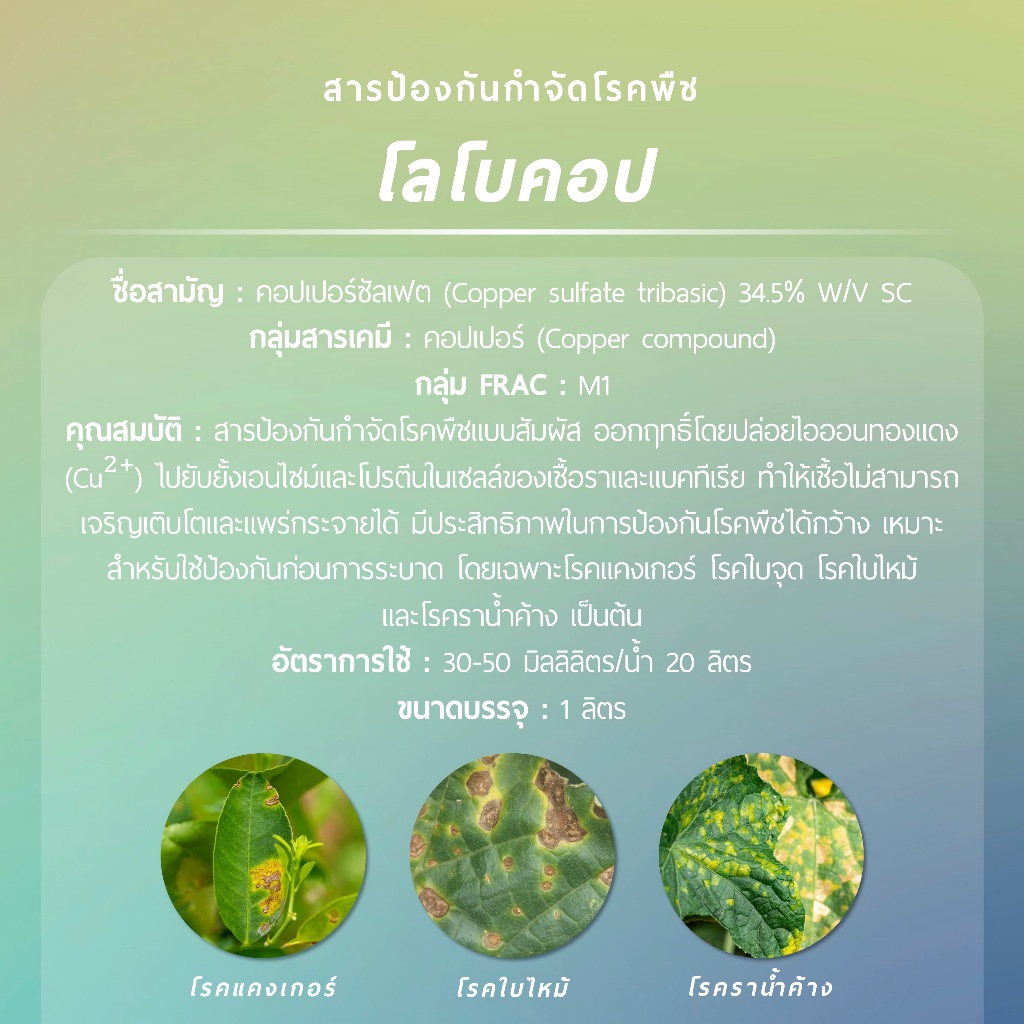 สารป้องกันกำจัดโรคพืช

โลโบคอป

ชื่อสามัญ : คอปเปอร์ซัลเฟต (Copper sulfate tribasic) 34.5% W/V SC

กลุ่มสารเคมี : คอปเปอร์ (Copper compound)

กลุ่ม FRAC : M1

คุณสมบัติ : สารป้องกันกำจัดโรคพืชแบบสัมผัส ออกฤทธิ์โดยปล่อยไอออนทองแดง ($Cu^{2+}$) ไปยับยั้งเอนไซม์และโปรตีนในเซลล์ของเชื้อราและแบคทีเรีย ทำให้เชื้อไม่สามารถเจริญเติบโตและแพร่กระจายได้ มีประสิทธิภาพในการป้องกันโรคพืชได้กว้าง เหมาะสำหรับใช้ป้องกันก่อนการระบาด โดยเฉพาะโรคแคงเกอร์ โรคใบจุด โรคใบไหม้ และโรคราน้ำค้าง เป็นต้น

อัตราการใช้ : 30-50 มิลลิลิตร/น้ำ 20 ลิตร

ขนาดบรรจุ : 1 ลิตร

โรคแคงเกอร์

โรคใบไหม้

โรคราน้ำค้าง